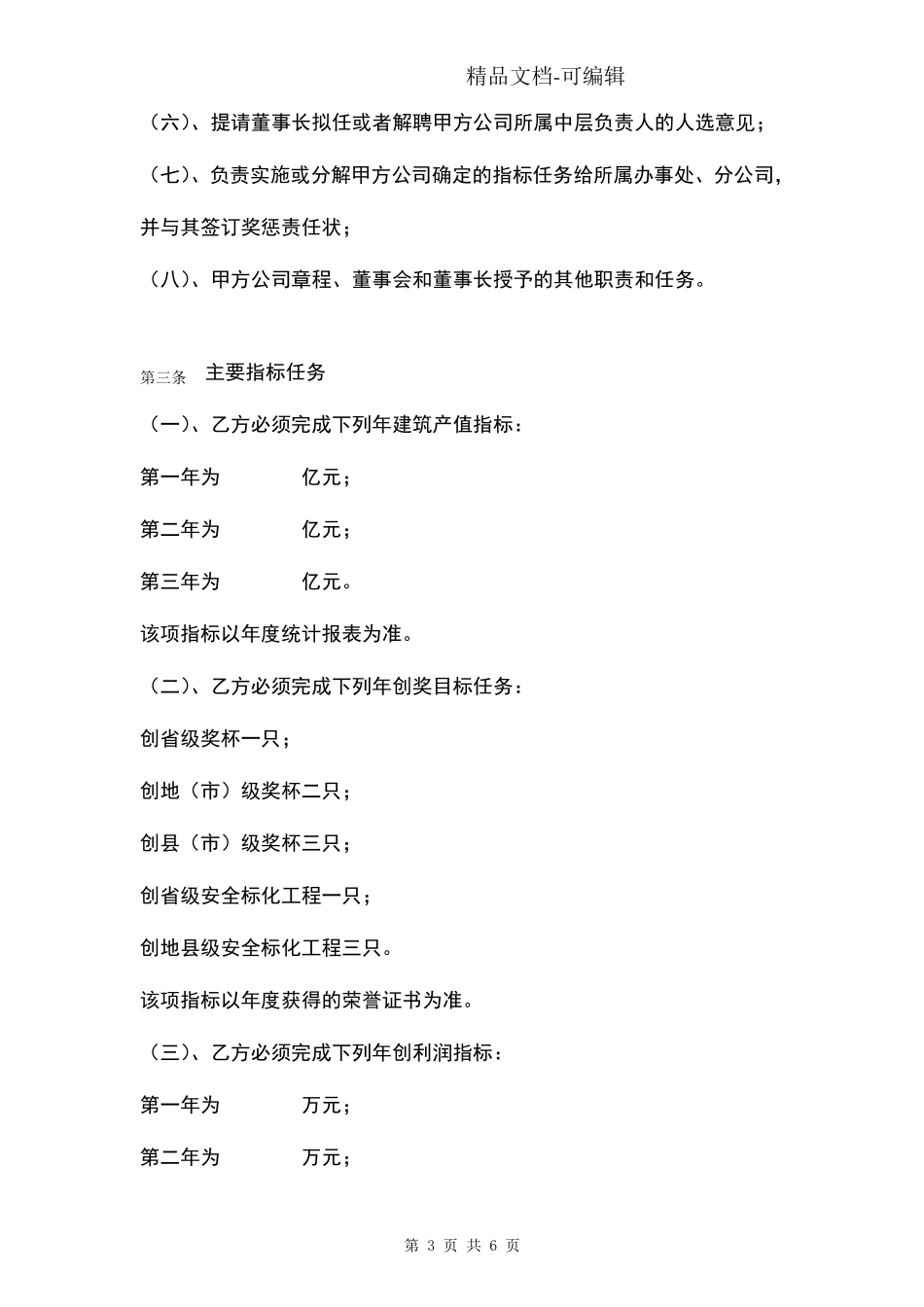 精品文档-可编辑

（六）、提请董事长拟任或者解聘甲方公司所属中层负责人的人选意见；

（七）、负责实施或分解甲方公司确定的指标任务给所属办事处、分公司，并与其签订奖惩责任状；

（八）、甲方公司章程、董事会和董事长授予的其他职责和任务。

第三条　主要指标任务

（一）、乙方必须完成下列年建筑产值指标：

第一年为　　　　亿元；

第二年为　　　　亿元；

第三年为　　　　亿元。

该项指标以年度统计报表为准。

（二）、乙方必须完成下列年创奖目标任务：

创省级奖杯一只；

创地（市）级奖杯二只；

创县（市）级奖杯三只；

创省级安全标化工程一只；

创地县级安全标化工程三只。

该项指标以年度获得的荣誉证书为准。

（三）、乙方必须完成下列年创利润指标：

第一年为　　　　万元；

第二年为　　　　万元；

第 3 页 共 6 页